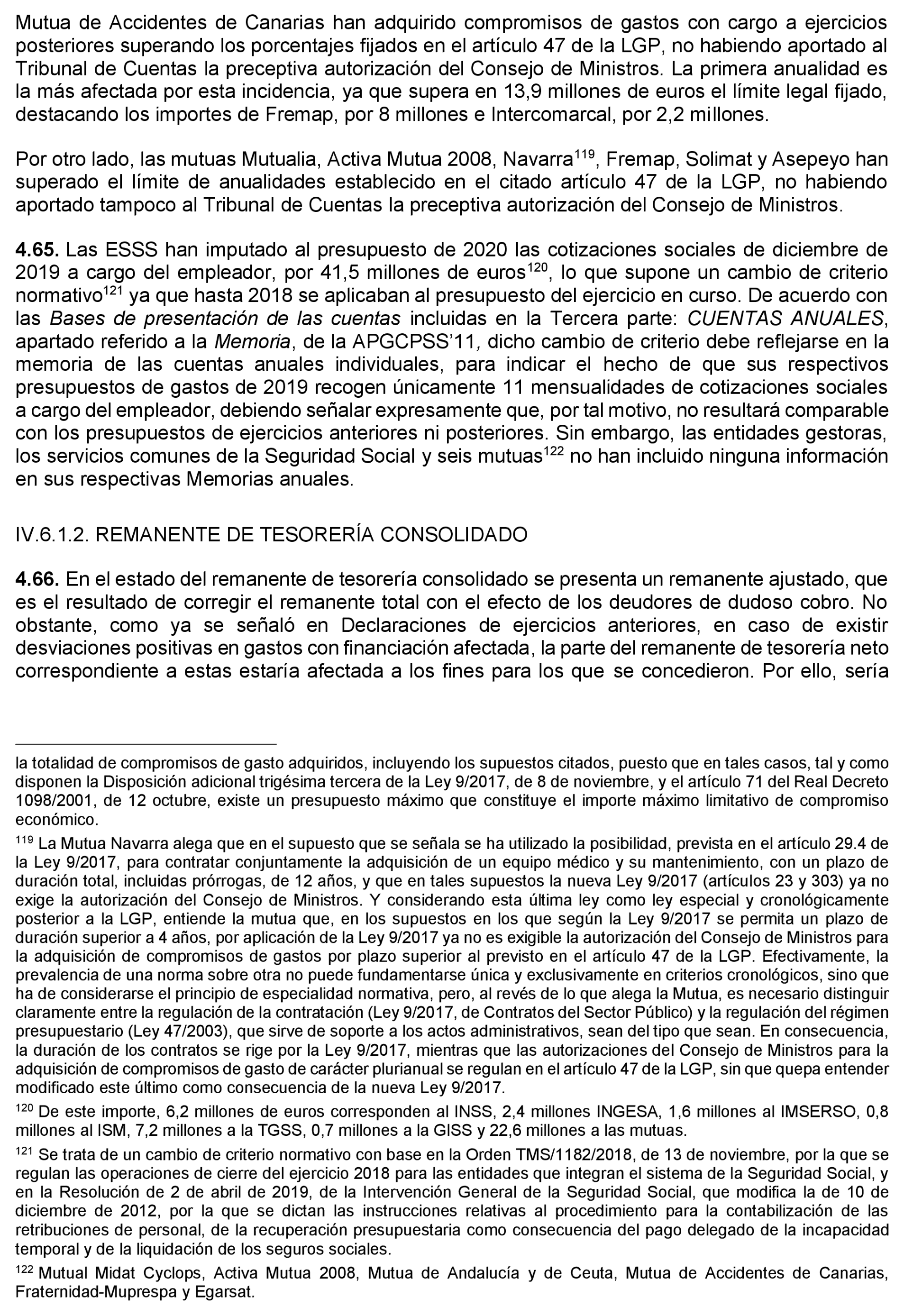 Mutua de Accidentes de Canarias han adquirido compromisos de gastos con cargo a ejercicios posteriores superando los porcentajes fijados en el artículo 47 de la LGP, no habiendo aportado al Tribunal de Cuentas la preceptiva autorización del Consejo de Ministros. La primera anualidad es la más afectada por esta incidencia, ya que supera en 13,9 millones de euros el límite legal fijado, destacando los importes de Fremap, por 8 millones e Intercomarcal, por 2,2 millones.

Por otro lado, las mutuas Mutualia, Activa Mutua 2008, Navarra$^{119}$, Fremap, Solimat y Asepeyo han superado el límite de anualidades establecido en el citado artículo 47 de la LGP, no habiendo aportado tampoco al Tribunal de Cuentas la preceptiva autorización del Consejo de Ministros.

4.65. Las ESSS han imputado al presupuesto de 2020 las cotizaciones sociales de diciembre de 2019 a cargo del empleador, por 41,5 millones de euros$^{120}$, lo que supone un cambio de criterio normativo$^{121}$ ya que hasta 2018 se aplicaban al presupuesto del ejercicio en curso. De acuerdo con las Bases de presentación de las cuentas incluidas en la Tercera parte: CUENTAS ANUALES, apartado referido a la Memoria, de la APGCPSS'11, dicho cambio de criterio debe reflejarse en la memoria de las cuentas anuales individuales, para indicar el hecho de que sus respectivos presupuestos de gastos de 2019 recogen únicamente 11 mensualidades de cotizaciones sociales a cargo del empleador, debiendo señalar expresamente que, por tal motivo, no resultará comparable con los presupuestos de ejercicios anteriores ni posteriores. Sin embargo, las entidades gestoras, los servicios comunes de la Seguridad Social y seis mutuas$^{122}$ no han incluido ninguna información en sus respectivas Memorias anuales.

IV.6.1.2. REMANENTE DE TESORERÍA CONSOLIDADO

4.66. En el estado del remanente de tesorería consolidado se presenta un remanente ajustado, que es el resultado de corregir el remanente total con el efecto de los deudores de dudoso cobro. No obstante, como ya se señaló en Declaraciones de ejercicios anteriores, en caso de existir desviaciones positivas en gastos con financiación afectada, la parte del remanente de tesorería neto correspondiente a estas estaría afectada a los fines para los que se concedieron. Por ello, sería

la totalidad de compromisos de gasto adquiridos, incluyendo los supuestos citados, puesto que en tales casos, tal y como disponen la Disposición adicional trigésima tercera de la Ley 9/2017, de 8 de noviembre, y el artículo 71 del Real Decreto 1098/2001, de 12 octubre, existe un presupuesto máximo que constituye el importe máximo limitativo de compromiso económico.

$^{119}$ La Mutua Navarra alega que en el supuesto que se señala se ha utilizado la posibilidad, prevista en el artículo 29.4 de la Ley 9/2017, para contratar conjuntamente la adquisición de un equipo médico y su mantenimiento, con un plazo de duración total, incluidas prórrogas, de 12 años, y que en tales supuestos la nueva Ley 9/2017 (artículos 23 y 303) ya no exige la autorización del Consejo de Ministros. Y considerando esta última ley como ley especial y cronológicamente posterior a la LGP, entiende la mutua que, en los supuestos en los que según la Ley 9/2017 se permita un plazo de duración superior a 4 años, por aplicación de la Ley 9/2017 ya no es exigible la autorización del Consejo de Ministros para la adquisición de compromisos de gastos por plazo superior al previsto en el artículo 47 de la LGP. Efectivamente, la prevalencia de una norma sobre otra no puede fundamentarse única y exclusivamente en criterios cronológicos, sino que ha de considerarse el principio de especialidad normativa, pero, al revés de lo que alega la Mutua, es necesario distinguir claramente entre la regulación de la contratación (Ley 9/2017, de Contratos del Sector Público) y la regulación del régimen presupuestario (Ley 47/2003), que sirve de soporte a los actos administrativos, sean del tipo que sean. En consecuencia, la duración de los contratos se rige por la Ley 9/2017, mientras que las autorizaciones del Consejo de Ministros para la adquisición de compromisos de gasto de carácter plurianual se regulan en el artículo 47 de la LGP, sin que quepa entender modificado este último como consecuencia de la nueva Ley 9/2017.

$^{120}$ De este importe, 6,2 millones de euros corresponden al INSS, 2,4 millones INGESA, 1,6 millones al IMSERSO, 0,8 millones al ISM, 7,2 millones a la TGSS, 0,7 millones a la GISS y 22,6 millones a las mutuas.

$^{121}$ Se trata de un cambio de criterio normativo con base en la Orden TMS/1182/2018, de 13 de noviembre, por la que se regulan las operaciones de cierre del ejercicio 2018 para las entidades que integran el sistema de la Seguridad Social, y en la Resolución de 2 de abril de 2019, de la Intervención General de la Seguridad Social, que modifica la de 10 de diciembre de 2012, por la que se dictan las instrucciones relativas al procedimiento para la contabilización de las retribuciones de personal, de la recuperación presupuestaria como consecuencia del pago delegado de la incapacidad temporal y de la liquidación de los seguros sociales.

$^{122}$ Mutual Midat Cyclops, Activa Mutua 2008, Mutua de Andalucía y de Ceuta, Mutua de Accidentes de Canarias, Fraternidad-Muprespa y Egarsat.